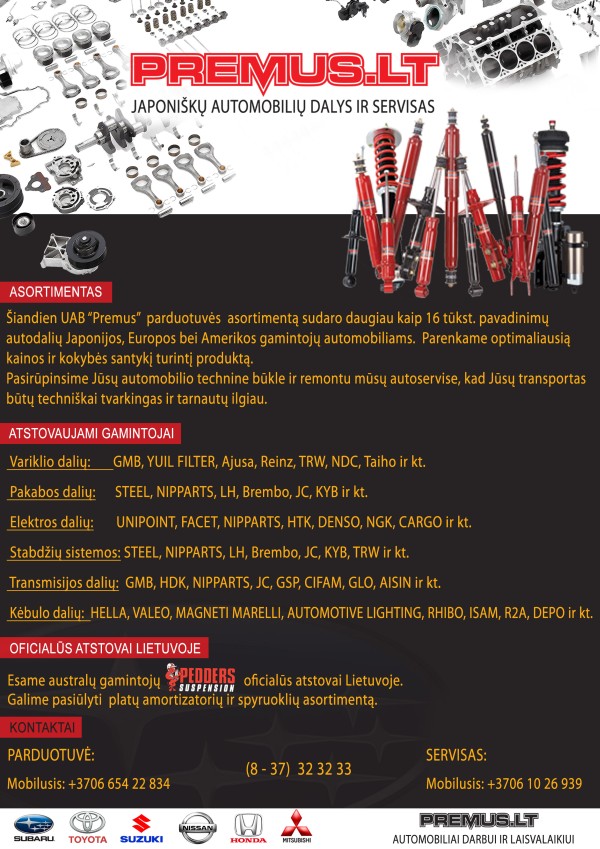 PREMUS.LT
JAPONIŠKŲ AUTOMOBILIŲ DALYS IR SERVISAS

ASORTIMENTAS

Šiandien UAB "Premus" parduotuvės asortimentą sudaro daugiau kaip 16 tūkst. pavadinimų autodalių Japonijos, Europos bei Amerikos gamintojų automobiliams. Parenkame optimaliausią kainos ir kokybės santykį turintį produktą.
Pasirūpinsime Jūsų automobilio technine būkle ir remontu mūsų autoservise, kad Jūsų transportas būtų techniškai tvarkingas ir tarnautų ilgiau.

ATSTOVAUJAMI GAMINTOJAI

Variklio dalių: GMB, YUIL FILTER, Ajusa, Reinz, TRW, NDC, Taiho ir kt.

Pakabos dalių: STEEL, NIPPARTS, LH, Brembo, JC, KYB ir kt.

Elektros dalių: UNIPOINT, FACET, NIPPARTS, HTK, DENSO, NGK, CARGO ir kt.

Stabdžių sistemos: STEEL, NIPPARTS, LH, Brembo, JC, KYB, TRW ir kt.

Transmisijos dalių: GMB, HDK, NIPPARTS, JC, GSP, CIFAM, GLO, AISIN ir kt.

Kėbulo dalių: HELLA, VALEO, MAGNETI MARELLI, AUTOMOTIVE LIGHTING, RHIBO, ISAM, R2A, DEPO ir kt.

OFICIALŪS ATSTOVAI LIETUVOJE

Esame australų gamintojų PEDDERS SUSPENSION oficialūs atstovai Lietuvoje.
Galime pasiūlyti platų amortizatorių ir spyruoklių asortimentą.

KONTAKTAI

PARDUOTUVĖ:
Mobilusis: +3706 654 22 834

(8 - 37) 32 32 33

SERVISAS:
Mobilusis: +3706 10 26 939

SUBARU TOYOTA SUZUKI NISSAN HONDA MITSUBISHI

PREMUS.LT
AUTOMOBILIAI DARBUI IR LAISVALAIKIUI